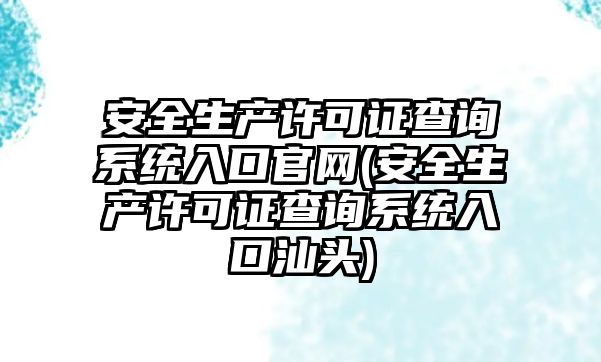 安全生产许可证查询系统入口官网(安全生产许可证查询系统入口汕头)